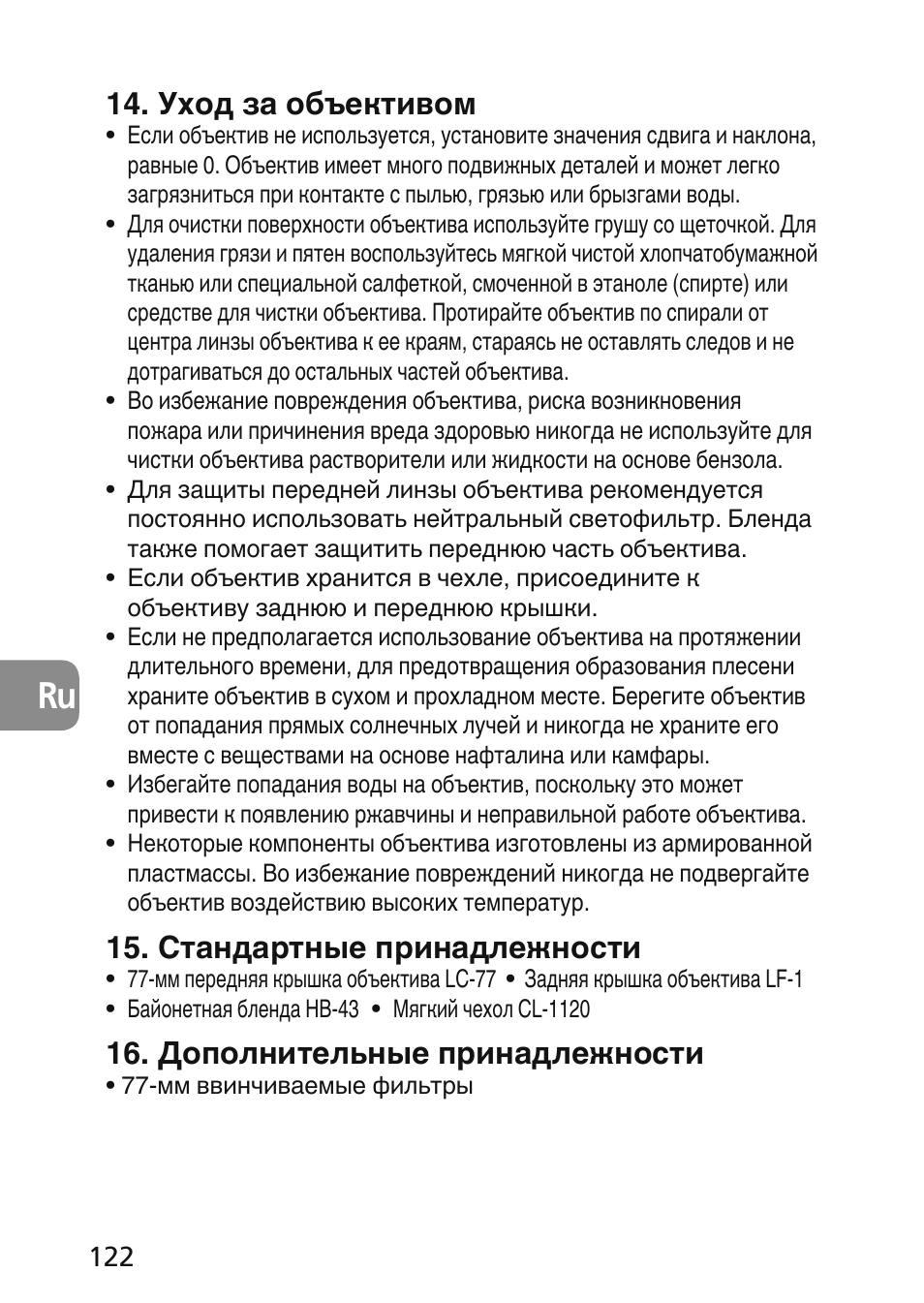 14. Уход за объективом

• Если объектив не используется, установите значения сдвига и наклона, равные 0. Объектив имеет много подвижных деталей и может легко загрязниться при контакте с пылью, грязью или брызгами воды.
• Для очистки поверхности объектива используйте грушу со щеточкой. Для удаления грязи и пятен воспользуйтесь мягкой чистой хлопчатобумажной тканью или специальной салфеткой, смоченной в этаноле (спирте) или средстве для чистки объектива. Протирайте объектив по спирали от центра линзы объектива к ее краям, стараясь не оставлять следов и не дотрагиваться до остальных частей объектива.
• Во избежание повреждения объектива, риска возникновения пожара или причинения вреда здоровью никогда не используйте для чистки объектива растворители или жидкости на основе бензола.
• Для защиты передней линзы объектива рекомендуется постоянно использовать нейтральный светофильтр. Бленда также помогает защитить переднюю часть объектива.
• Если объектив хранится в чехле, присоедините к объективу заднюю и переднюю крышки.
• Если не предполагается использование объектива на протяжении длительного времени, для предотвращения образования плесени храните объектив в сухом и прохладном месте. Берегите объектив от попадания прямых солнечных лучей и никогда не храните его вместе с веществами на основе нафталина или камфары.
• Избегайте попадания воды на объектив, поскольку это может привести к появлению ржавчины и неправильной работе объектива.
• Некоторые компоненты объектива изготовлены из армированной пластмассы. Во избежание повреждений никогда не подвергайте объектив воздействию высоких температур.

Ru

15. Стандартные принадлежности

• 77-мм передняя крышка объектива LC-77 • Задняя крышка объектива LF-1
• Байонетная бленда HB-43 • Мягкий чехол CL-1120

16. Дополнительные принадлежности

• 77-мм ввинчиваемые фильтры

122